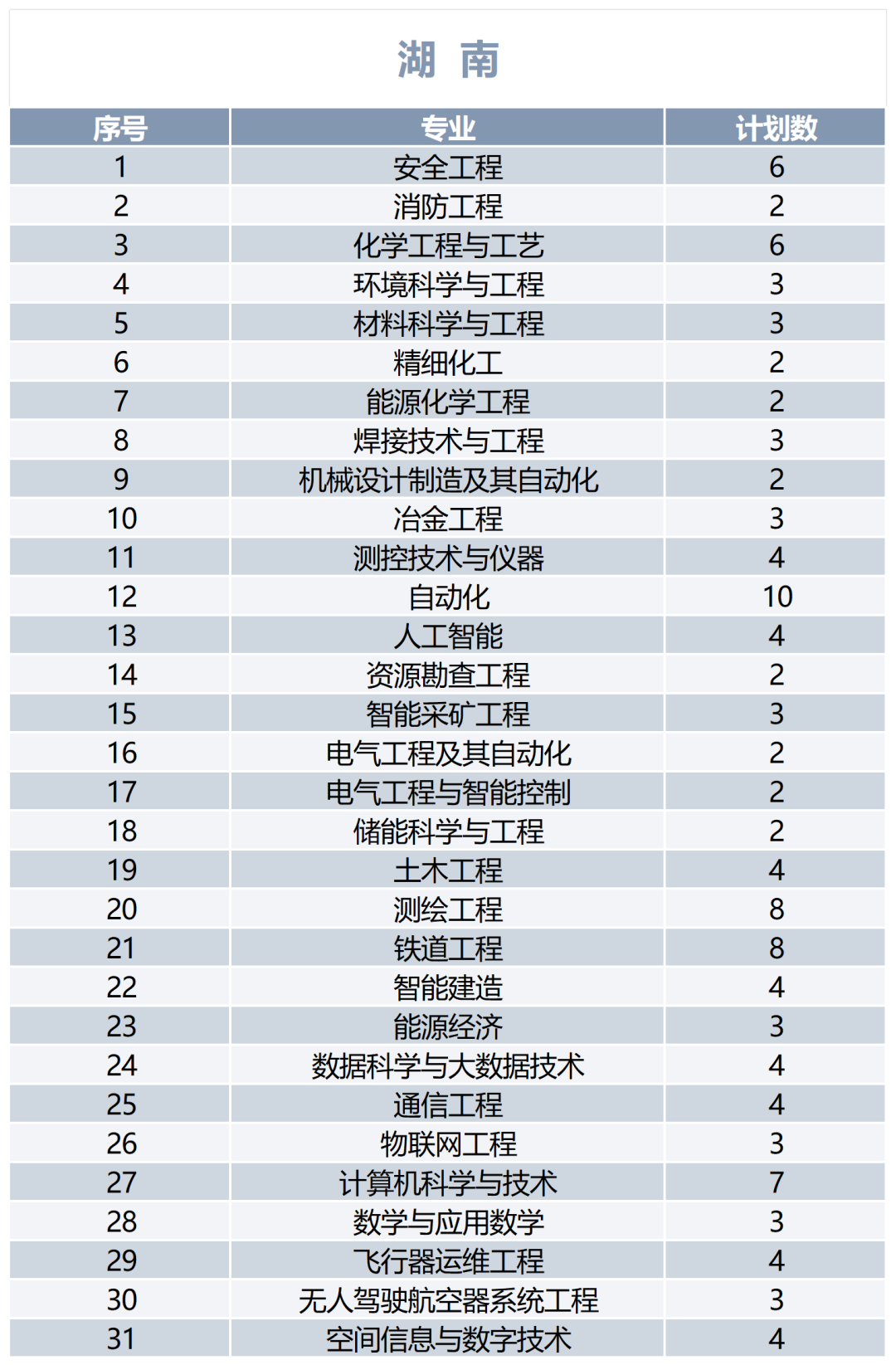 湖 南

| 序号 | 专业 | 计划数 |
|---|---|---|
| 1 | 安全工程 | 6 |
| 2 | 消防工程 | 2 |
| 3 | 化学工程与工艺 | 6 |
| 4 | 环境科学与工程 | 3 |
| 5 | 材料科学与工程 | 3 |
| 6 | 精细化工 | 2 |
| 7 | 能源化学工程 | 2 |
| 8 | 焊接技术与工程 | 3 |
| 9 | 机械设计制造及其自动化 | 2 |
| 10 | 冶金工程 | 3 |
| 11 | 测控技术与仪器 | 4 |
| 12 | 自动化 | 10 |
| 13 | 人工智能 | 4 |
| 14 | 资源勘查工程 | 2 |
| 15 | 智能采矿工程 | 3 |
| 16 | 电气工程及其自动化 | 2 |
| 17 | 电气工程与智能控制 | 2 |
| 18 | 储能科学与工程 | 2 |
| 19 | 土木工程 | 4 |
| 20 | 测绘工程 | 8 |
| 21 | 铁道工程 | 8 |
| 22 | 智能建造 | 4 |
| 23 | 能源经济 | 3 |
| 24 | 数据科学与大数据技术 | 4 |
| 25 | 通信工程 | 4 |
| 26 | 物联网工程 | 3 |
| 27 | 计算机科学与技术 | 7 |
| 28 | 数学与应用数学 | 3 |
| 29 | 飞行器运维工程 | 4 |
| 30 | 无人驾驶航空器系统工程 | 3 |
| 31 | 空间信息与数字技术 | 4 |